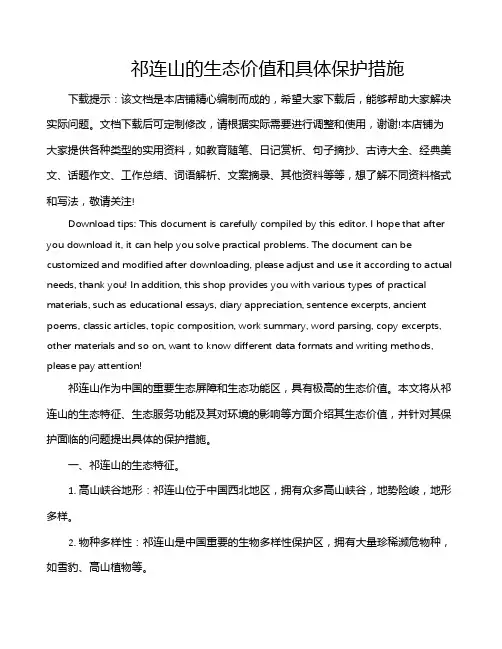 祁连山的生态价值和具体保护措施

下载提示：该文档是本店铺精心编制而成的，希望大家下载后，能够帮助大家解决实际问题。文档下载后可定制修改，请根据实际需要进行调整和使用，谢谢!本店铺为大家提供各种类型的实用资料，如教育随笔、日记赏析、句子摘抄、古诗大全、经典美文、话题作文、工作总结、词语解析、文案摘录、其他资料等等，想了解不同资料格式和写法，敬请关注!

Download tips: This document is carefully compiled by this editor. I hope that after you download it, it can help you solve practical problems. The document can be customized and modified after downloading, please adjust and use it according to actual needs, thank you! In addition, this shop provides you with various types of practical materials, such as educational essays, diary appreciation, sentence excerpts, ancient poems, classic articles, topic composition, work summary, word parsing, copy excerpts, other materials and so on, want to know different data formats and writing methods, please pay attention!

祁连山作为中国的重要生态屏障和生态功能区，具有极高的生态价值。本文将从祁连山的生态特征、生态服务功能及其对环境的影响等方面介绍其生态价值，并针对其保护面临的问题提出具体的保护措施。

一、祁连山的生态特征。

1. 高山峡谷地形：祁连山位于中国西北地区，拥有众多高山峡谷，地势险峻，地形多样。

2. 物种多样性：祁连山是中国重要的生物多样性保护区，拥有大量珍稀濒危物种，如雪豹、高山植物等。